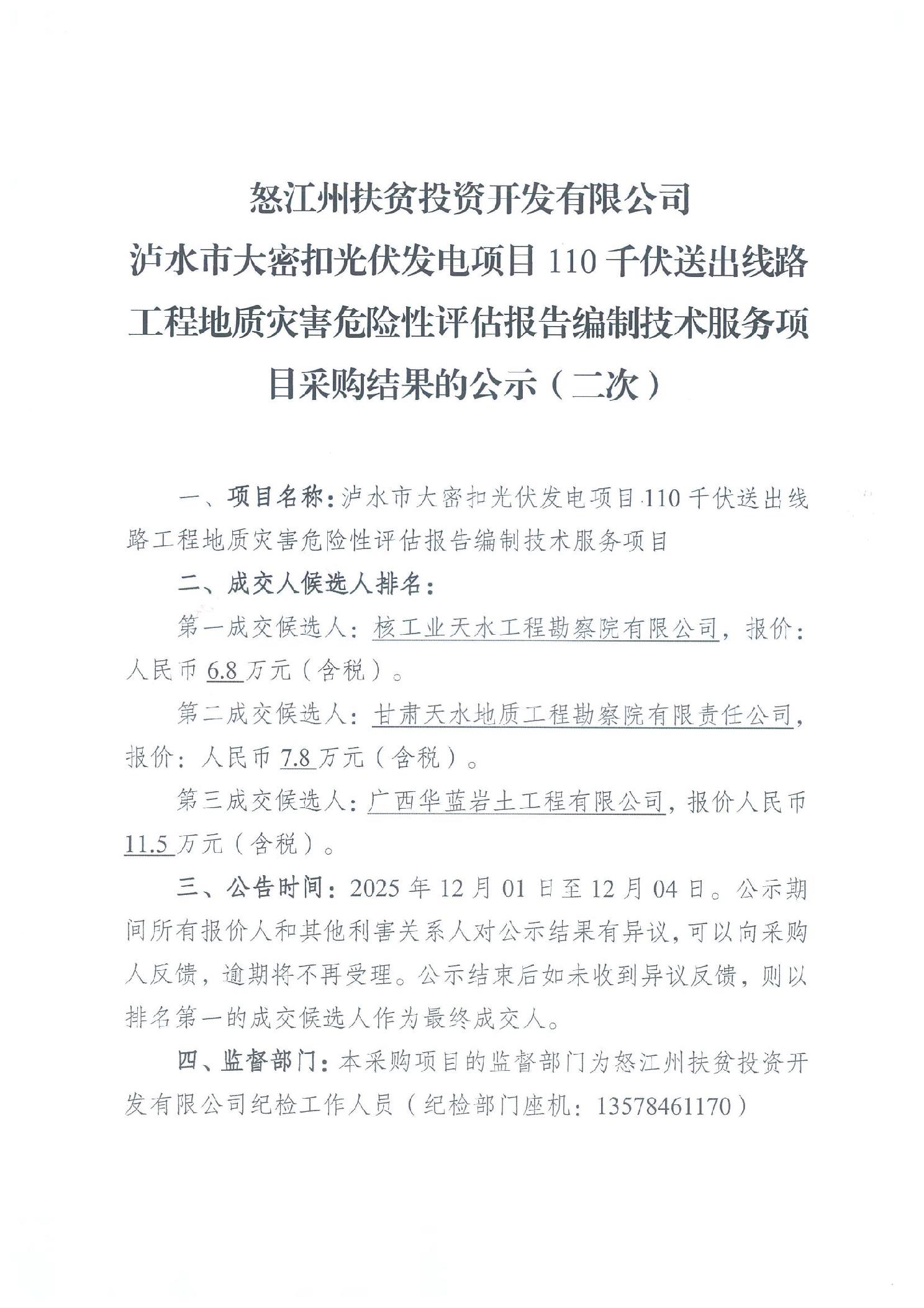 怒江州扶贫投资开发有限公司
泸水市大密扣光伏发电项目 110 千伏送出线路工程地质灾害危险性评估报告编制技术服务项目采购结果的公示（二次）

一、项目名称：泸水市大密扣光伏发电项目 110 千伏送出线路工程地质灾害危险性评估报告编制技术服务项目

二、成交人候选人排名：

第一成交候选人：核工业天水工程勘察院有限公司，报价：人民币 6.8 万元（含税）。

第二成交候选人：甘肃天水地质工程勘察院有限责任公司，报价：人民币 7.8 万元（含税）。

第三成交候选人：广西华蓝岩土工程有限公司，报价人民币 11.5 万元（含税）。

三、公告时间：2025 年 12 月 01 日至 12 月 04 日。公示期间所有报价人和其他利害关系人对公示结果有异议，可以向采购人反馈，逾期将不再受理。公示结束后如未收到异议反馈，则以排名第一的成交候选人作为最终成交人。

四、监督部门：本采购项目的监督部门为怒江州扶贫投资开发有限公司纪检工作人员（纪检部门座机：13578461170）